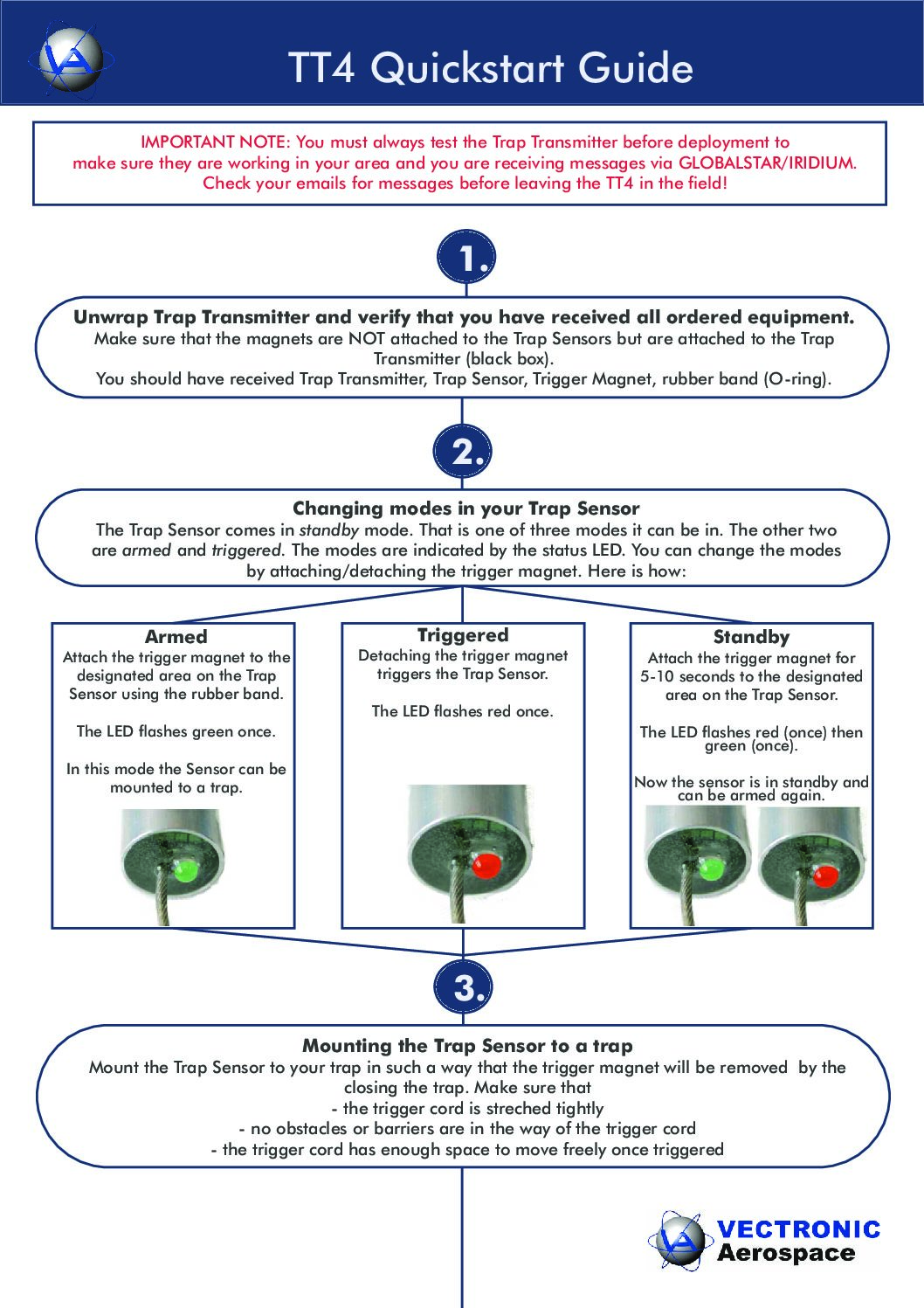 TT4 Quickstart Guide

IMPORTANT NOTE: You must always test the Trap Transmitter before deployment to make sure they are working in your area and you are receiving messages via GLOBALSTAR/IRIDIUM. Check your emails for messages before leaving the TT4 in the field!

1.

Unwrap Trap Transmitter and verify that you have received all ordered equipment.
Make sure that the magnets are NOT attached to the Trap Sensors but are attached to the Trap Transmitter (black box).
You should have received Trap Transmitter, Trap Sensor, Trigger Magnet, rubber band (O-ring).

2.

Changing modes in your Trap Sensor
The Trap Sensor comes in standby mode. That is one of three modes it can be in. The other two are armed and triggered. The modes are indicated by the status LED. You can change the modes by attaching/detaching the trigger magnet. Here is how:

Armed
Attach the trigger magnet to the designated area on the Trap Sensor using the rubber band.

The LED flashes green once.

In this mode the Sensor can be mounted to a trap.

Triggered
Detaching the trigger magnet triggers the Trap Sensor.

The LED flashes red once.

Standby
Attach the trigger magnet for 5-10 seconds to the designated area on the Trap Sensor.

The LED flashes red (once) then green (once).

Now the sensor is in standby and can be armed again.

3.

Mounting the Trap Sensor to a trap
Mount the Trap Sensor to your trap in such a way that the trigger magnet will be removed by the closing the trap. Make sure that
- the trigger cord is streched tightly
- no obstacles or barriers are in the way of the trigger cord
- the trigger cord has enough space to move freely once triggered

VECTRONIC
Aerospace